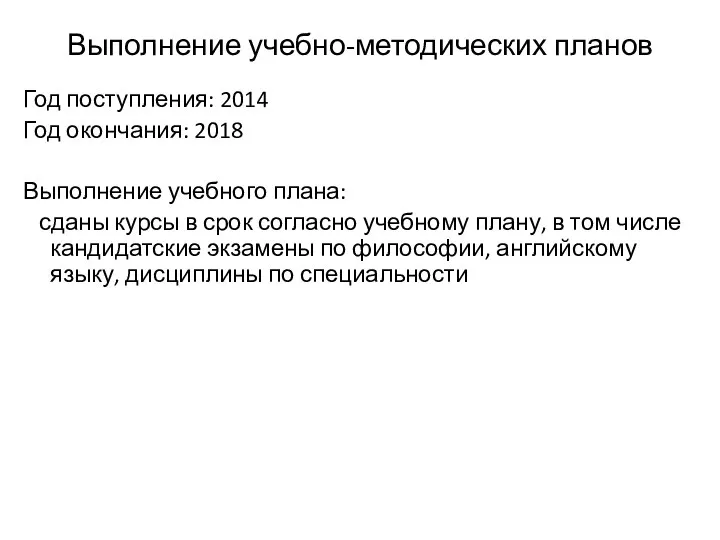 Выполнение учебно-методических планов

Год поступления: 2014
Год окончания: 2018

Выполнение учебного плана:
сданы курсы в срок согласно учебному плану, в том числе кандидатские экзамены по философии, английскому языку, дисциплины по специальности